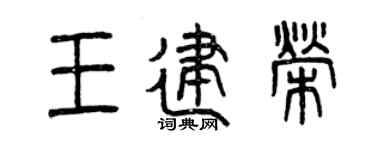 王建荣

词典网